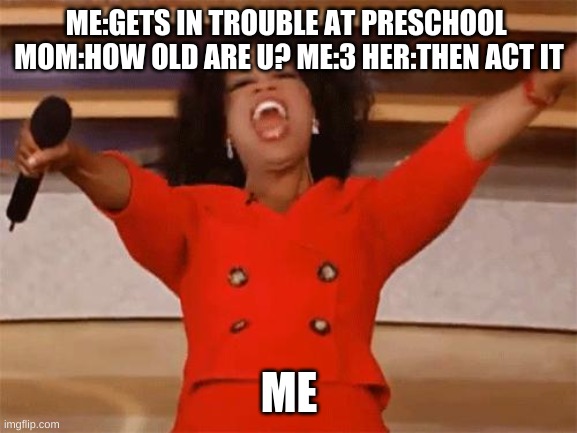 ME:GETS IN TROUBLE AT PRESCHOOL MOM:HOW OLD ARE U? ME:3 HER:THEN ACT IT

ME

imgflip.com